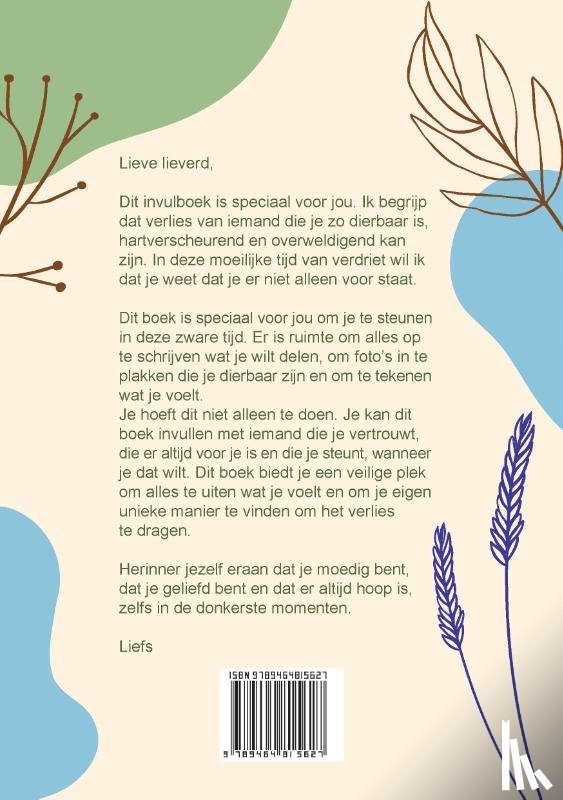 Lieve lieverd,

Dit invulboek is speciaal voor jou. Ik begrijp dat verlies van iemand die je zo dierbaar is, hartverscheurend en overweldigend kan zijn. In deze moeilijke tijd van verdriet wil ik dat je weet dat je er niet alleen voor staat.

Dit boek is speciaal voor jou om je te steunen in deze zware tijd. Er is ruimte om alles op te schrijven wat je wilt delen, om foto's in te plakken die je dierbaar zijn en om te tekenen wat je voelt.
Je hoeft dit niet alleen te doen. Je kan dit boek invullen met iemand die je vertrouwt, die er altijd voor je is en die je steunt, wanneer je dat wilt. Dit boek biedt je een veilige plek om alles te uiten wat je voelt en om je eigen unieke manier te vinden om het verlies te dragen.

Herinner jezelf eraan dat je moedig bent, dat je geliefd bent en dat er altijd hoop is, zelfs in de donkerste momenten.

Liefs

ISBN 9789464815627

9 789464 815627